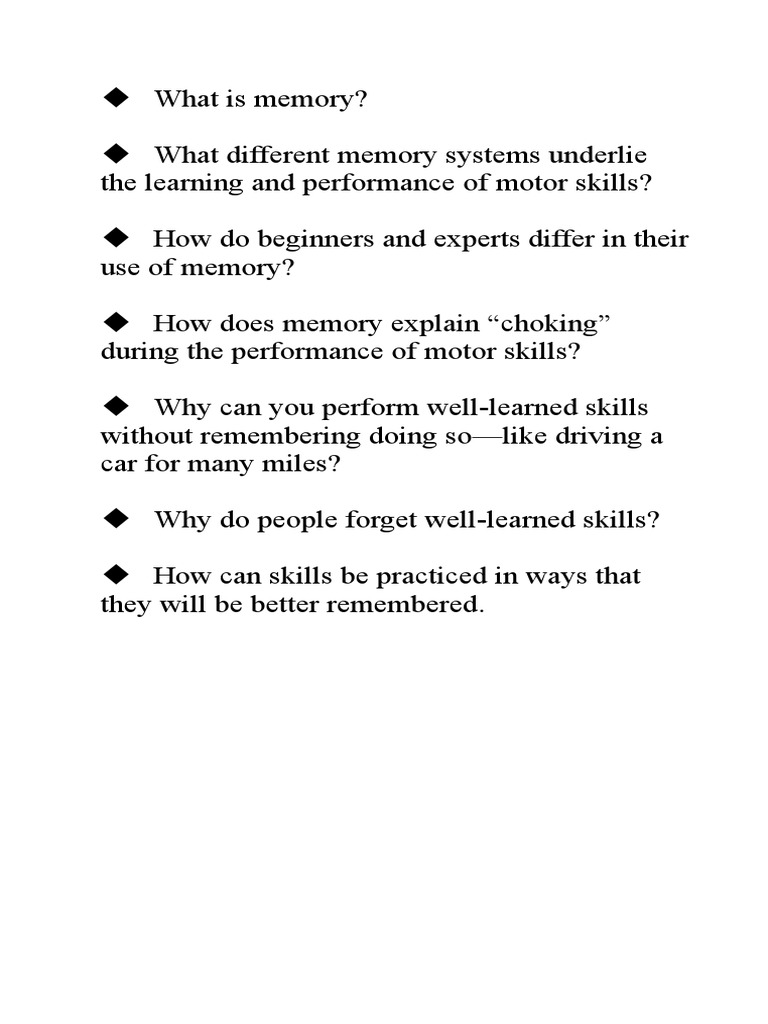 ◆ What is memory?

◆ What different memory systems underlie the learning and performance of motor skills?

◆ How do beginners and experts differ in their use of memory?

◆ How does memory explain “choking” during the performance of motor skills?

◆ Why can you perform well-learned skills without remembering doing so—like driving a car for many miles?

◆ Why do people forget well-learned skills?

◆ How can skills be practiced in ways that they will be better remembered.